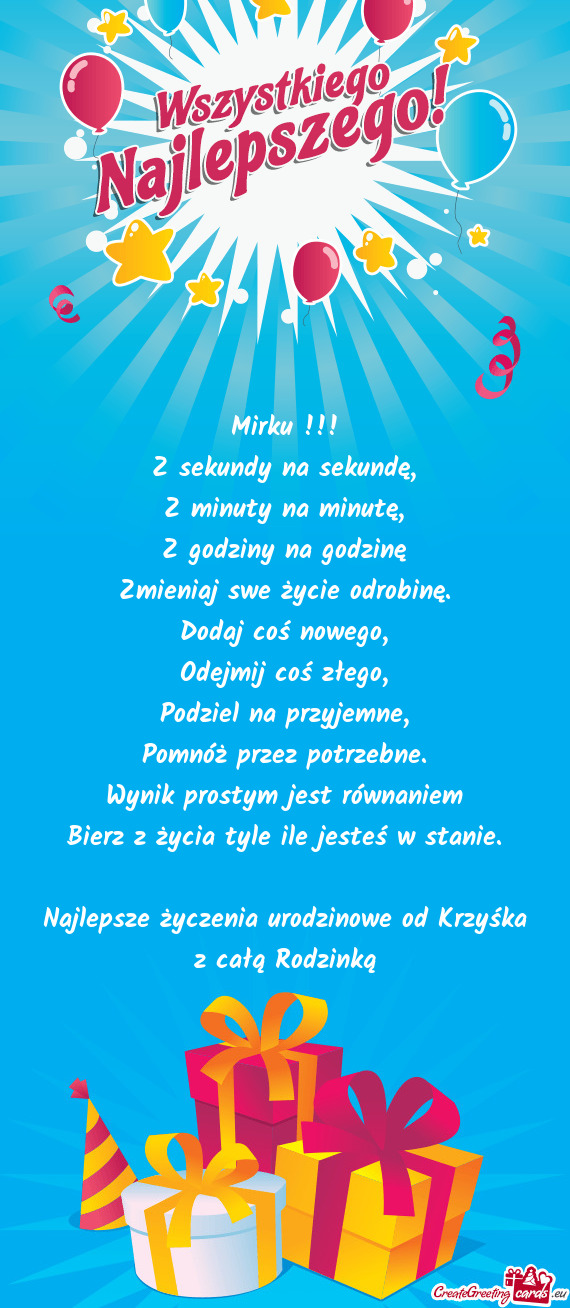 Wszystkiego Najlepszego!

Mirku !!!
Z sekundy na sekundę,
Z minuty na minutę,
Z godziny na godzinę
Zmieniaj swe życie odrobinę.
Dodaj coś nowego,
Odejmij coś złego,
Podziel na przyjemne,
Pomnóż przez potrzebne.
Wynik prostym jest równaniem
Bierz z życia tyle ile jesteś w stanie.

Najlepsze życzenia urodzinowe od Krzyśka z całą Rodzinką

CreateGreetingcards.eu